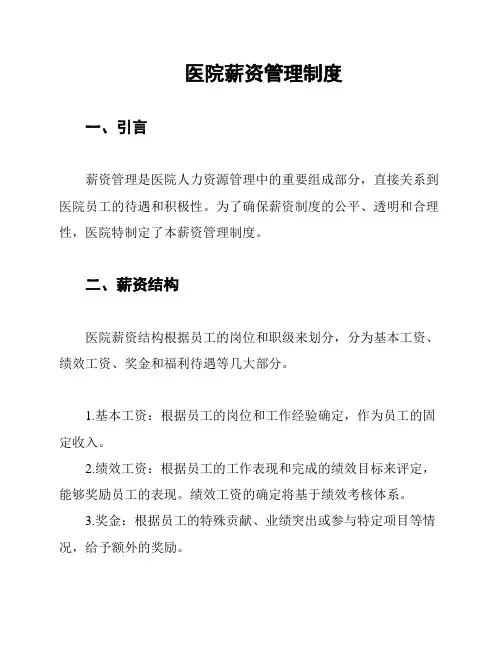 医院薪资管理制度

一、引言

薪资管理是医院人力资源管理中的重要组成部分，直接关系到医院员工的待遇和积极性。为了确保薪资制度的公平、透明和合理性，医院特制定了本薪资管理制度。

二、薪资结构

医院薪资结构根据员工的岗位和职级来划分，分为基本工资、绩效工资、奖金和福利待遇等几大部分。

1.基本工资：根据员工的岗位和工作经验确定，作为员工的固定收入。

2.绩效工资：根据员工的工作表现和完成的绩效目标来评定，能够奖励员工的表现。绩效工资的确定将基于绩效考核体系。

3.奖金：根据员工的特殊贡献、业绩突出或参与特定项目等情况，给予额外的奖励。